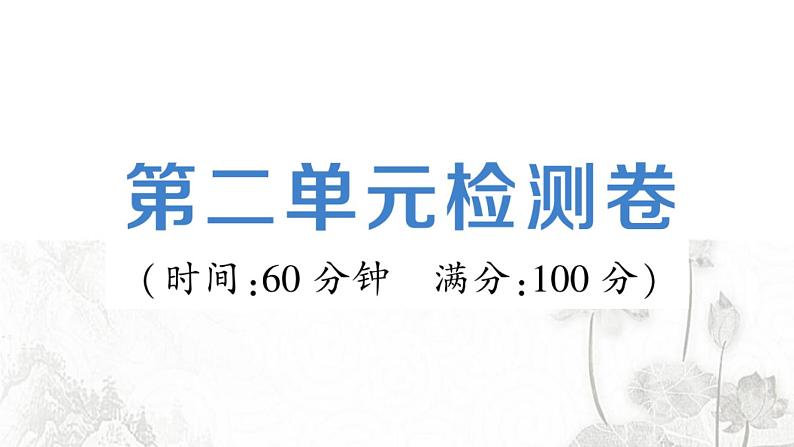 第二单元检测卷

(时间:60 分钟　满分:100 分)